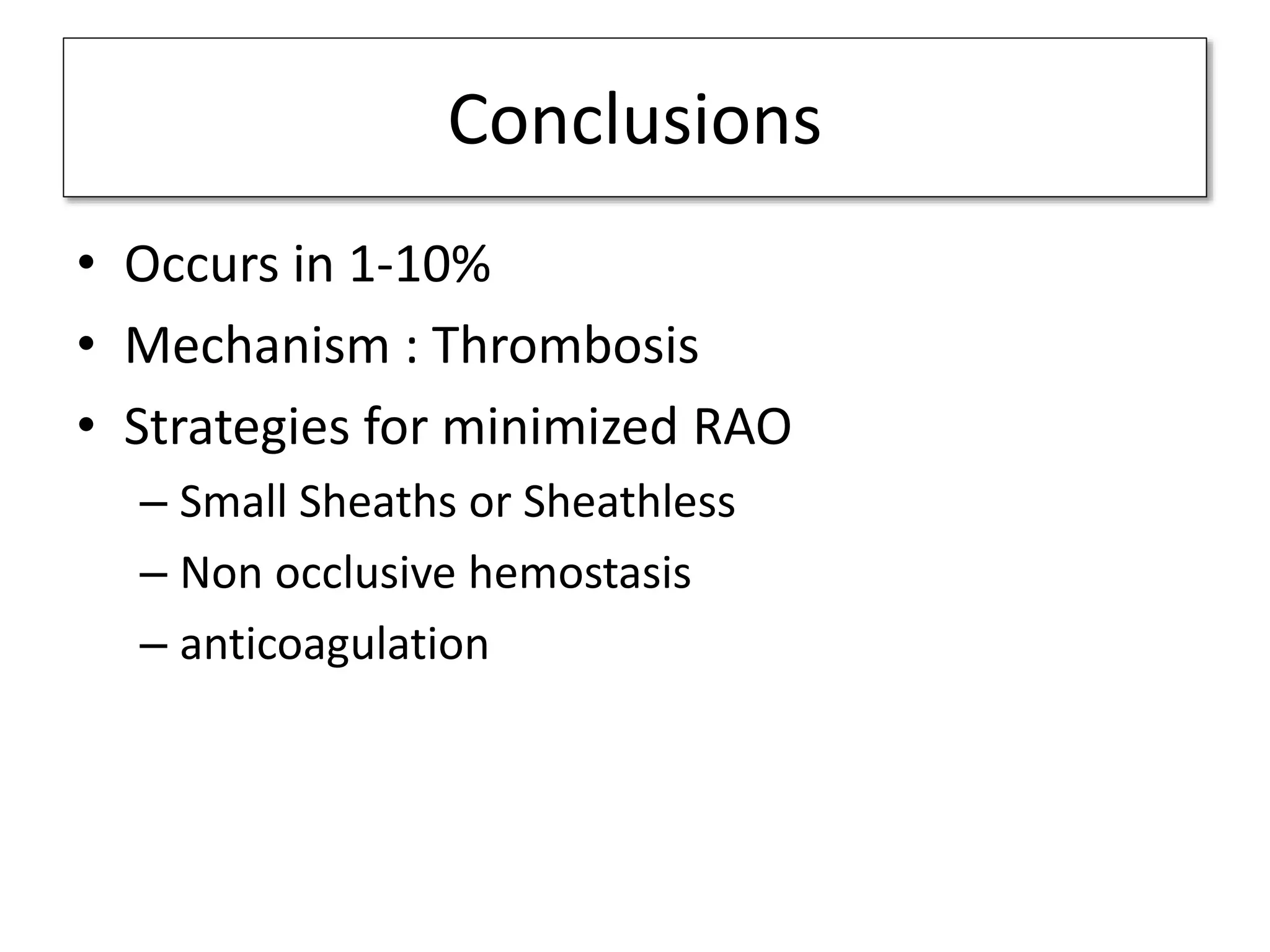 Conclusions

• Occurs in 1-10%
• Mechanism : Thrombosis
• Strategies for minimized RAO
– Small Sheaths or Sheathless
– Non occlusive hemostasis
– anticoagulation